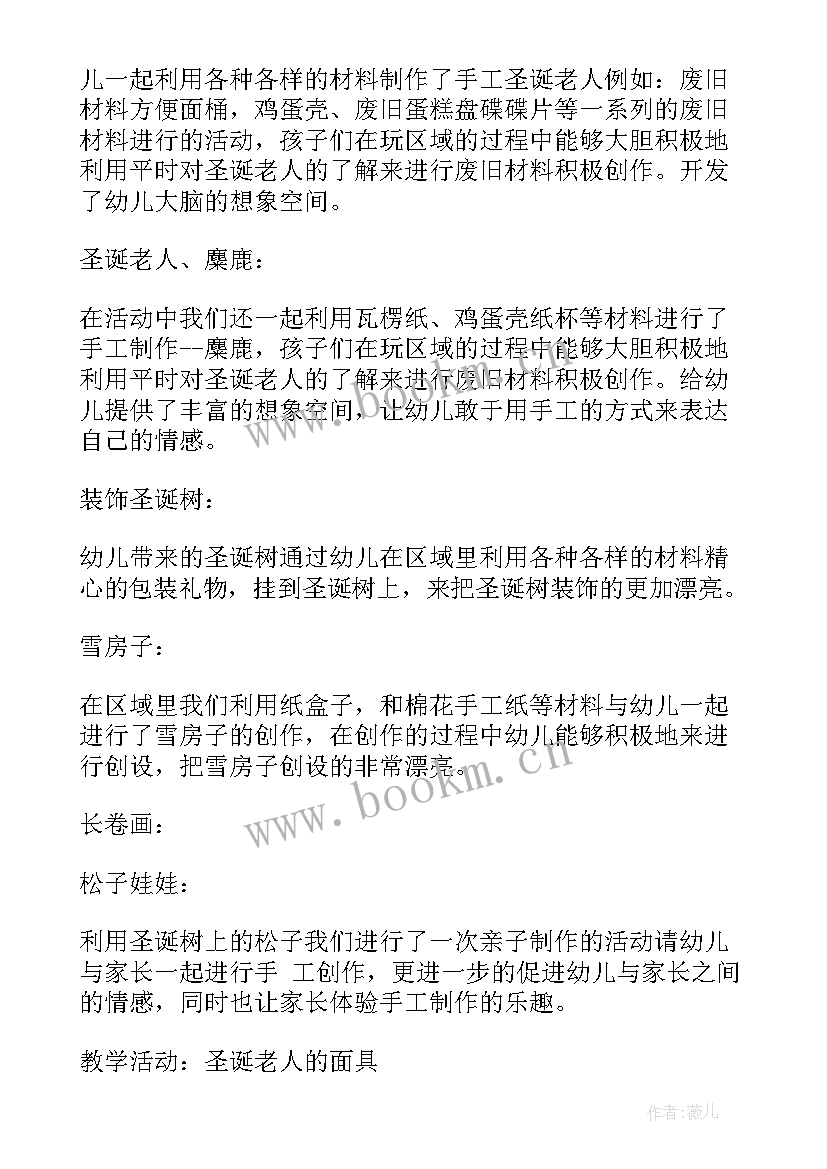 儿一起利用各种各样的材料制作了手工圣诞老人例如：废旧材料方便面桶，鸡蛋壳、废旧蛋糕盘碟碟片等一系列的废旧材料进行的活动，孩子们在玩区域的过程中能够大胆积极地利用平时对圣诞老人的了解来进行废旧材料积极创作。开发了幼儿大脑的想象空间。

圣诞老人、麋鹿：

在活动中我们还一起利用瓦楞纸、鸡蛋壳纸杯等材料进行了手工制作--麋鹿，孩子们在玩区域的过程中能够大胆积极地利用平时对圣诞老人的了解来进行废旧材料积极创作。给幼儿提供了丰富的想象空间，让幼儿敢于用手工的方式来表达自己的情感。

装饰圣诞树：

幼儿带来的圣诞树通过幼儿在区域里利用各种各样的材料精心的包装礼物，挂到圣诞树上，来把圣诞树装饰的更加漂亮。

雪房子：

在区域里我们利用纸盒子，和棉花手工纸等材料与幼儿一起进行了雪房子的创作，在创作的过程中幼儿能够积极地来进行创设，把雪房子创设的非常漂亮。

长卷画：

松子娃娃：

利用圣诞树上的松子我们进行了一次亲子制作的活动请幼儿与家长一起进行手 工创作，更进一步的促进幼儿与家长之间的情感，同时也让家长体验手工制作的乐趣。

教学活动：圣诞老人的面具

www.bookm.cn

作者：薇儿